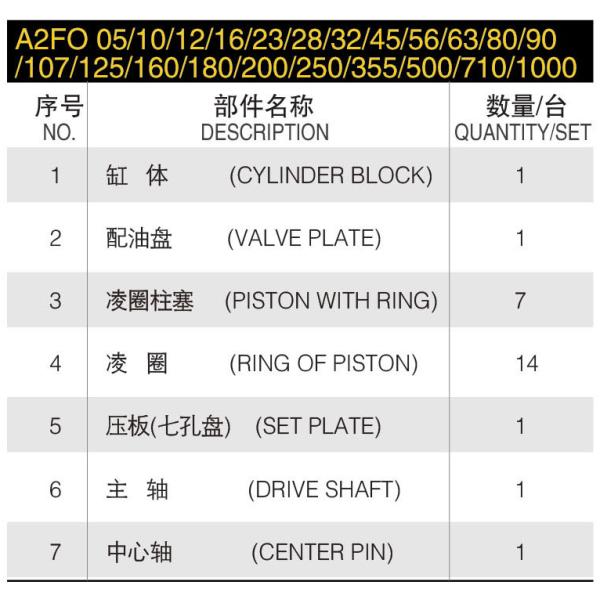 A2FO 05/10/12/16/23/28/32/45/56/63/80/90/107/125/160/180/200/250/355/500/710/1000

| 序号 NO. | 部件名称 DESCRIPTION | 数量/台 QUANTITY/SET |
|---|---|---|
| 1 | 缸 体 (CYLINDER BLOCK) | 1 |
| 2 | 配油盘 (VALVE PLATE) | 1 |
| 3 | 凌圈柱塞 (PISTON WITH RING) | 7 |
| 4 | 凌 圈 (RING OF PISTON) | 14 |
| 5 | 压板(七孔盘) (SET PLATE) | 1 |
| 6 | 主 轴 (DRIVE SHAFT) | 1 |
| 7 | 中心轴 (CENTER PIN) | 1 |